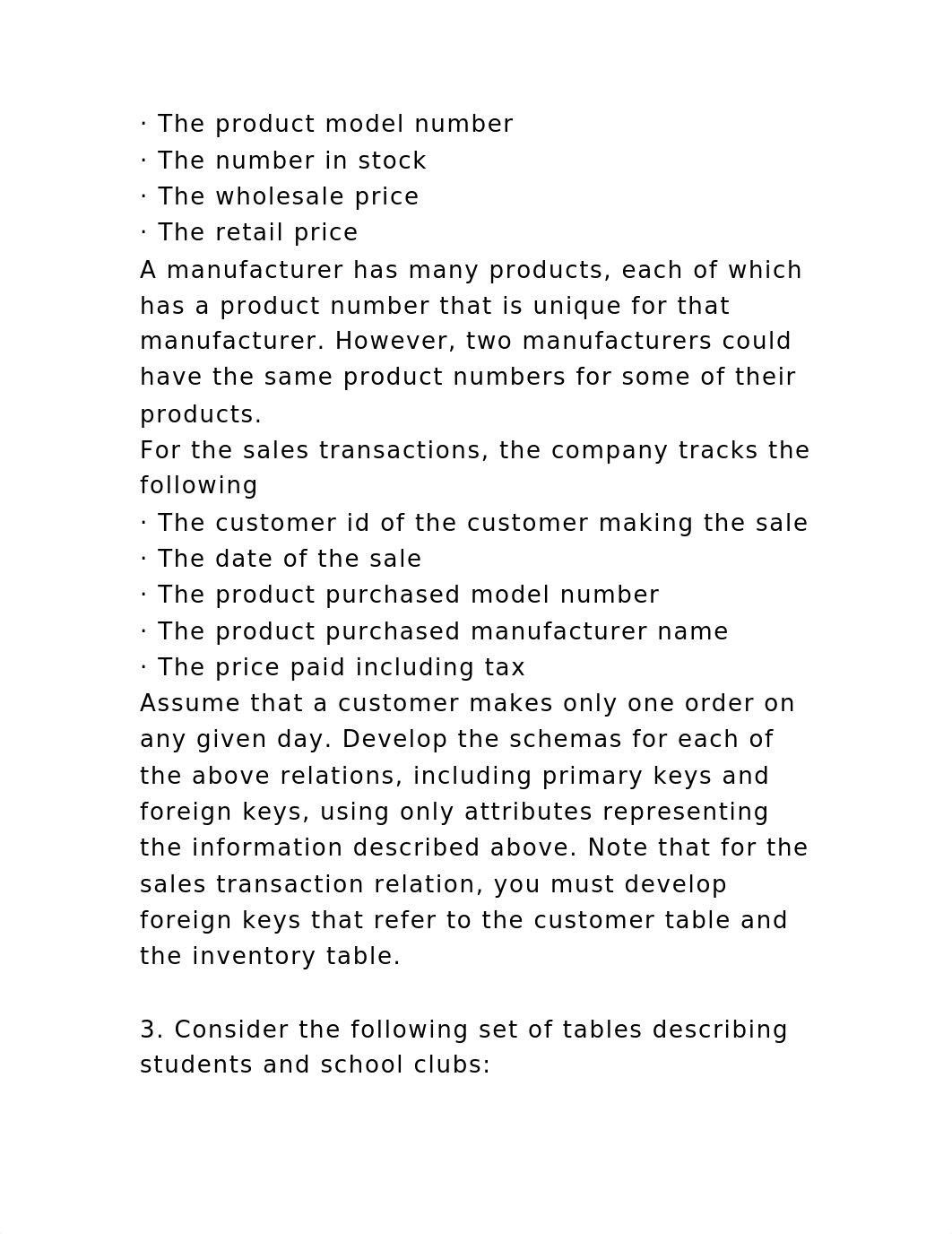 · The product model number
· The number in stock
· The wholesale price
· The retail price
A manufacturer has many products, each of which has a product number that is unique for that manufacturer. However, two manufacturers could have the same product numbers for some of their products.
For the sales transactions, the company tracks the following
· The customer id of the customer making the sale
· The date of the sale
· The product purchased model number
· The product purchased manufacturer name
· The price paid including tax
Assume that a customer makes only one order on any given day. Develop the schemas for each of the above relations, including primary keys and foreign keys, using only attributes representing the information described above. Note that for the sales transaction relation, you must develop foreign keys that refer to the customer table and the inventory table.

3. Consider the following set of tables describing students and school clubs: